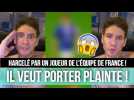 HARCELÉ PAR UN JOUEUR DE L'ÉQUIPE DE FRANCE !
IL VEUT PORTER PLAINTE !